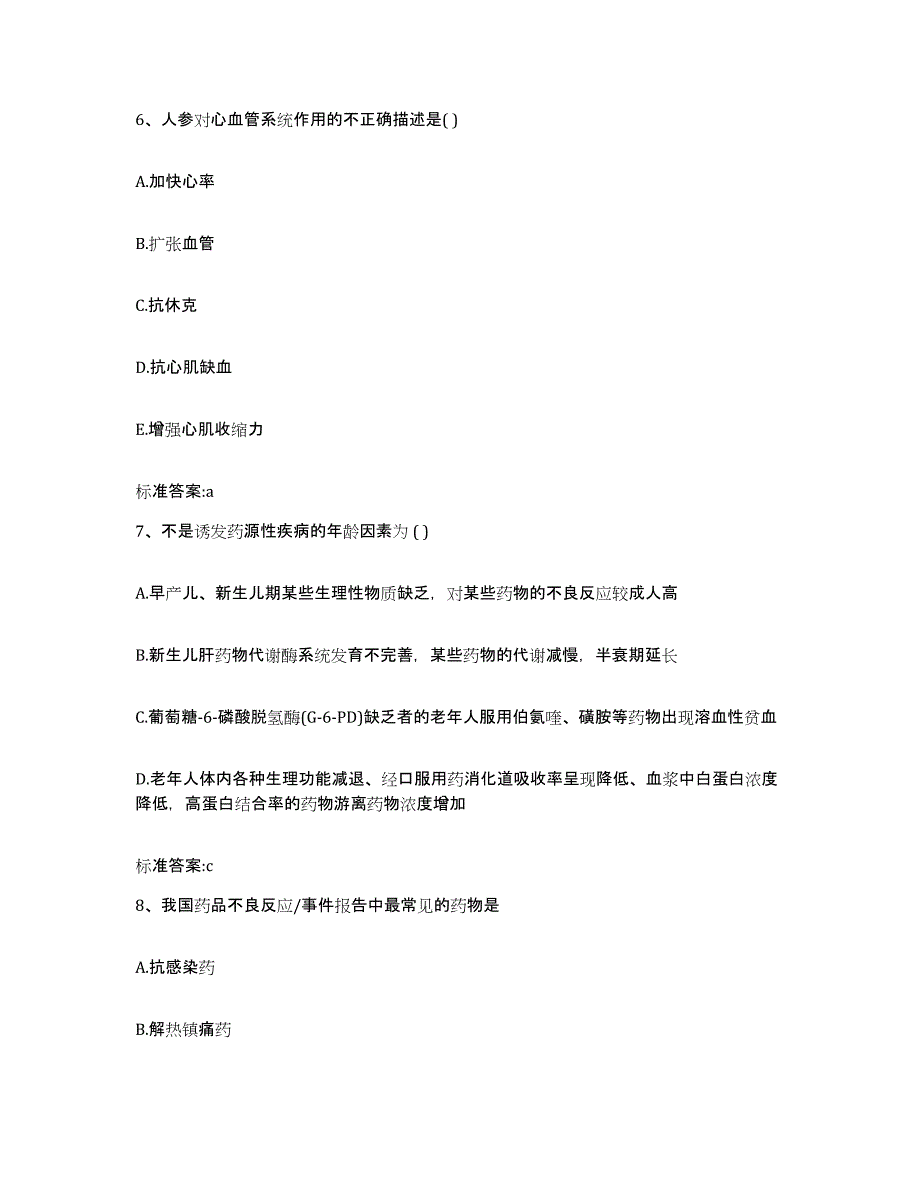 6、人参对心血管系统作用的不正确描述是( )

A.加快心率

B.扩张血管

C.抗休克

D.抗心肌缺血

E.增强心肌收缩力

标准答案:a

7、不是诱发药源性疾病的年龄因素为 ( )

A.早产儿、新生儿期某些生理性物质缺乏，对某些药物的不良反应较成人高

B.新生儿肝药物代谢酶系统发育不完善，某些药物的代谢减慢，半衰期延长

C.葡萄糖-6-磷酸脱氢酶(G-6-PD)缺乏者的老年人服用伯氨喹、磺胺等药物出现溶血性贫血

D.老年人体内各种生理功能减退、经口服用药消化道吸收率呈现降低、血浆中白蛋白浓度降低，高蛋白结合率的药物游离药物浓度增加

标准答案:c

8、我国药品不良反应/事件报告中最常见的药物是

A.抗感染药

B.解热镇痛药